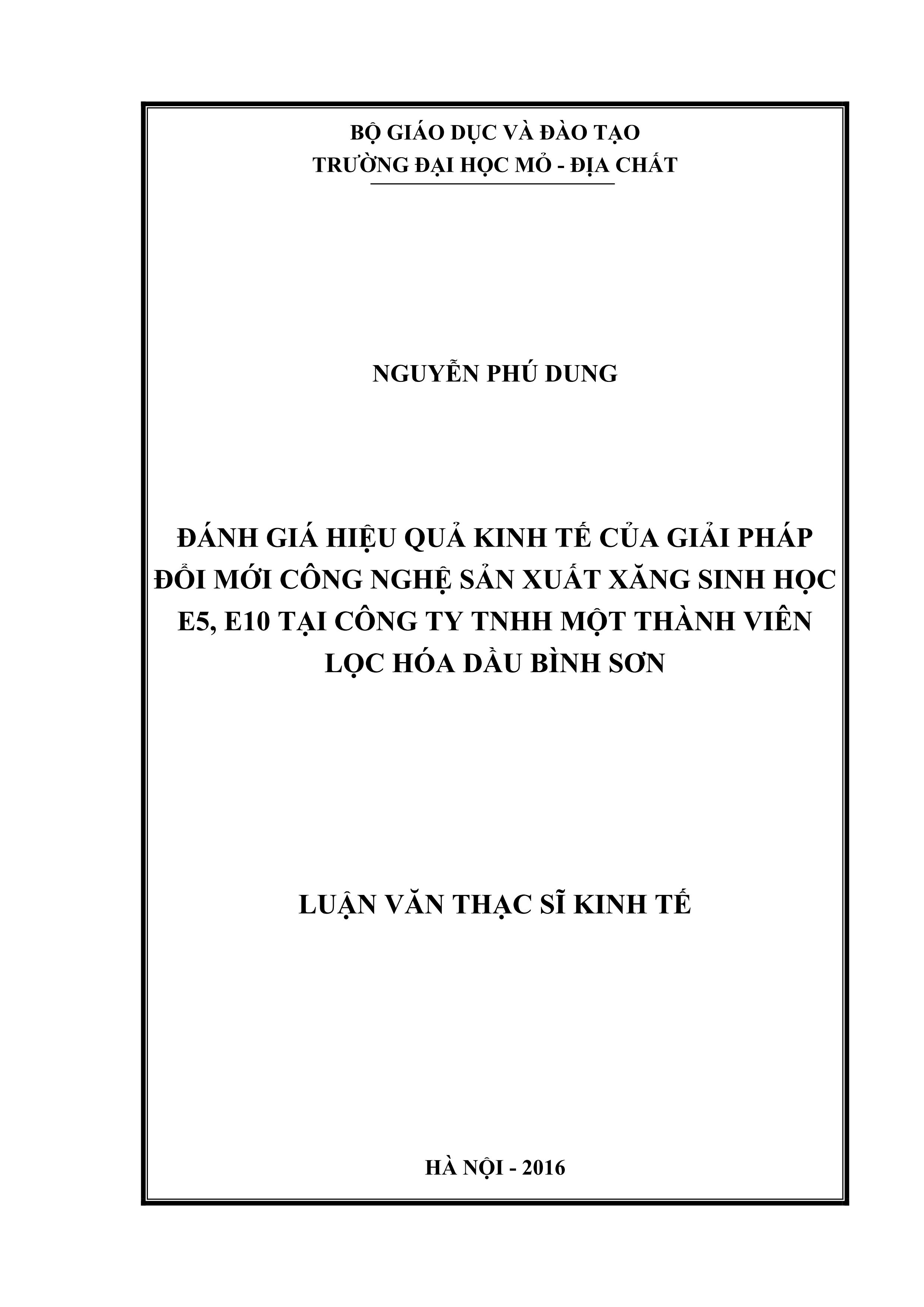 BỘ GIÁO DỤC VÀ ĐÀO TẠO
TRƯỜNG ĐẠI HỌC MỎ - ĐỊA CHẤT

NGUYỄN PHÚ DUNG

ĐÁNH GIÁ HIỆU QUẢ KINH TẾ CỦA GIẢI PHÁP
ĐỔI MỚI CÔNG NGHỆ SẢN XUẤT XĂNG SINH HỌC
E5, E10 TẠI CÔNG TY TNHH MỘT THÀNH VIÊN
LỌC HÓA DẦU BÌNH SƠN

LUẬN VĂN THẠC SĨ KINH TẾ

HÀ NỘI - 2016